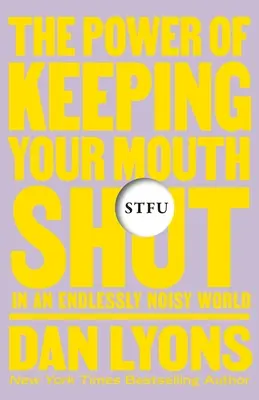 THE POWER OF KEEPING YOUR MOUTH SHUT

STFU

IN AN ENDLESSLY NOISY WORLD

DAN LYONS

New York Times Bestselling Author